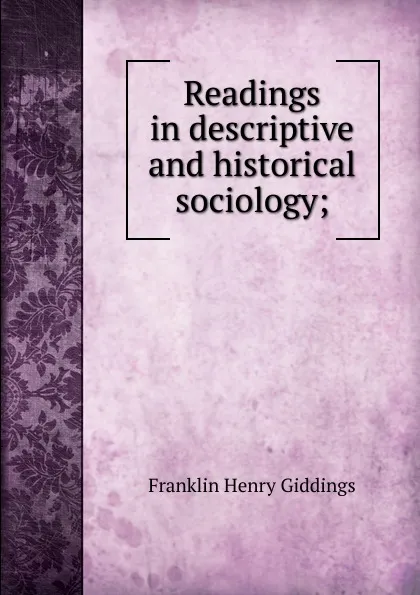 Readings in descriptive and historical sociology;

Franklin Henry Giddings